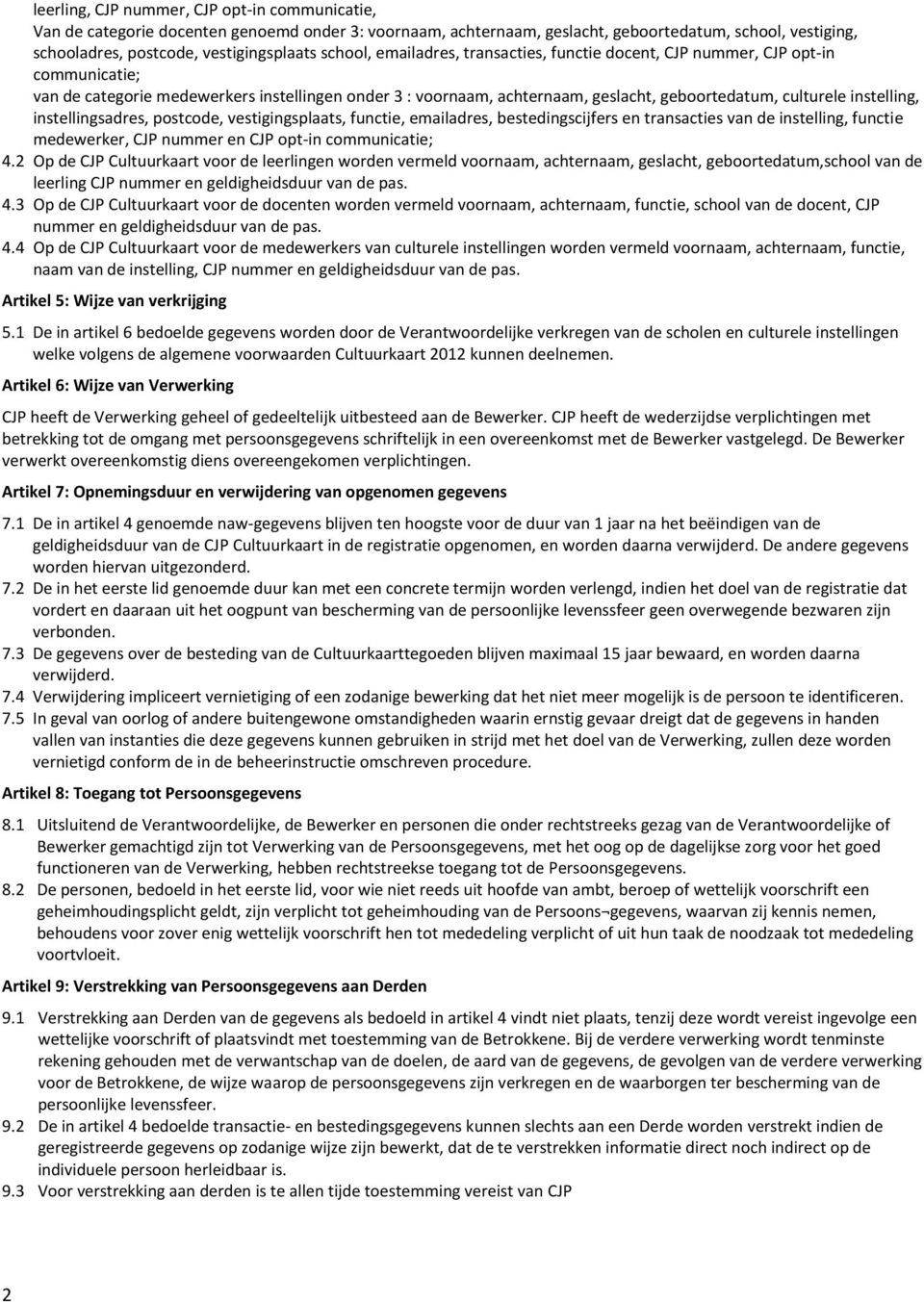 leerling, CJP nummer, CJP opt-in communicatie,
Van de categorie docenten genoemd onder 3: voornaam, achternaam, geslacht, geboortedatum, school, vestiging, schooladres, postcode, vestigingsplaats school, emailadres, transacties, functie docent, CJP nummer, CJP opt-in communicatie;
van de categorie medewerkers instellingen onder 3 : voornaam, achternaam, geslacht, geboortedatum, culturele instelling, instellingsadres, postcode, vestigingsplaats, functie, emailadres, bestedingscijfers en transacties van de instelling, functie medewerker, CJP nummer en CJP opt-in communicatie;
4.2 Op de CJP Cultuurkaart voor de leerlingen worden vermeld voornaam, achternaam, geslacht, geboortedatum,school van de leerling CJP nummer en geldigheidsduur van de pas.
4.3 Op de CJP Cultuurkaart voor de docenten worden vermeld voornaam, achternaam, functie, school van de docent, CJP nummer en geldigheidsduur van de pas.
4.4 Op de CJP Cultuurkaart voor de medewerkers van culturele instellingen worden vermeld voornaam, achternaam, functie, naam van de instelling, CJP nummer en geldigheidsduur van de pas.

Artikel 5: Wijze van verkrijging

5.1 De in artikel 6 bedoelde gegevens worden door de Verantwoordelijke verkregen van de scholen en culturele instellingen welke volgens de algemene voorwaarden Cultuurkaart 2012 kunnen deelnemen.

Artikel 6: Wijze van Verwerking

CJP heeft de Verwerking geheel of gedeeltelijk uitbesteed aan de Bewerker. CJP heeft de wederzijdse verplichtingen met betrekking tot de omgang met persoonsgegevens schriftelijk in een overeenkomst met de Bewerker vastgelegd. De Bewerker verwerkt overeenkomstig diens overeengekomen verplichtingen.

Artikel 7: Opnemingsduur en verwijdering van opgenomen gegevens

7.1 De in artikel 4 genoemde naw-gegevens blijven ten hoogste voor de duur van 1 jaar na het beëindigen van de geldigheidsduur van de CJP Cultuurkaart in de registratie opgenomen, en worden daarna verwijderd. De andere gegevens worden hiervan uitgezonderd.
7.2 De in het eerste lid genoemde duur kan met een concrete termijn worden verlengd, indien het doel van de registratie dat vordert en daaraan uit het oogpunt van bescherming van de persoonlijke levenssfeer geen overwegende bezwaren zijn verbonden.
7.3 De gegevens over de besteding van de Cultuurkaarttegoeden blijven maximaal 15 jaar bewaard, en worden daarna verwijderd.
7.4 Verwijdering impliceert vernietiging of een zodanige bewerking dat het niet meer mogelijk is de persoon te identificeren.
7.5 In geval van oorlog of andere buitengewone omstandigheden waarin ernstig gevaar dreigt dat de gegevens in handen vallen van instanties die deze gegevens kunnen gebruiken in strijd met het doel van de Verwerking, zullen deze worden vernietigd conform de in de beheerinstructie omschreven procedure.

Artikel 8: Toegang tot Persoonsgegevens

8.1 Uitsluitend de Verantwoordelijke, de Bewerker en personen die onder rechtstreeks gezag van de Verantwoordelijke of Bewerker gemachtigd zijn tot Verwerking van de Persoonsgegevens, met het oog op de dagelijkse zorg voor het goed functioneren van de Verwerking, hebben rechtstreekse toegang tot de Persoonsgegevens.
8.2 De personen, bedoeld in het eerste lid, voor wie niet reeds uit hoofde van ambt, beroep of wettelijk voorschrift een geheimhoudingsplicht geldt, zijn verplicht tot geheimhouding van de Persoons¬gegevens, waarvan zij kennis nemen, behoudens voor zover enig wettelijk voorschrift hen tot mededeling verplicht of uit hun taak de noodzaak tot mededeling voortvloeit.

Artikel 9: Verstrekking van Persoonsgegevens aan Derden

9.1 Verstrekking aan Derden van de gegevens als bedoeld in artikel 4 vindt niet plaats, tenzij deze wordt vereist ingevolge een wettelijke voorschrift of plaatsvindt met toestemming van de Betrokkene. Bij de verdere verwerking wordt tenminste rekening gehouden met de verwantschap van de doelen, de aard van de gegevens, de gevolgen van de verdere verwerking voor de Betrokkene, de wijze waarop de persoonsgegevens zijn verkregen en de waarborgen ter bescherming van de persoonlijke levenssfeer.
9.2 De in artikel 4 bedoelde transactie- en bestedingsgegevens kunnen slechts aan een Derde worden verstrekt indien de geregistreerde gegevens op zodanige wijze zijn bewerkt, dat de te verstrekken informatie direct noch indirect op de individuele persoon herleidbaar is.
9.3 Voor verstrekking aan derden is te allen tijde toestemming vereist van CJP

2